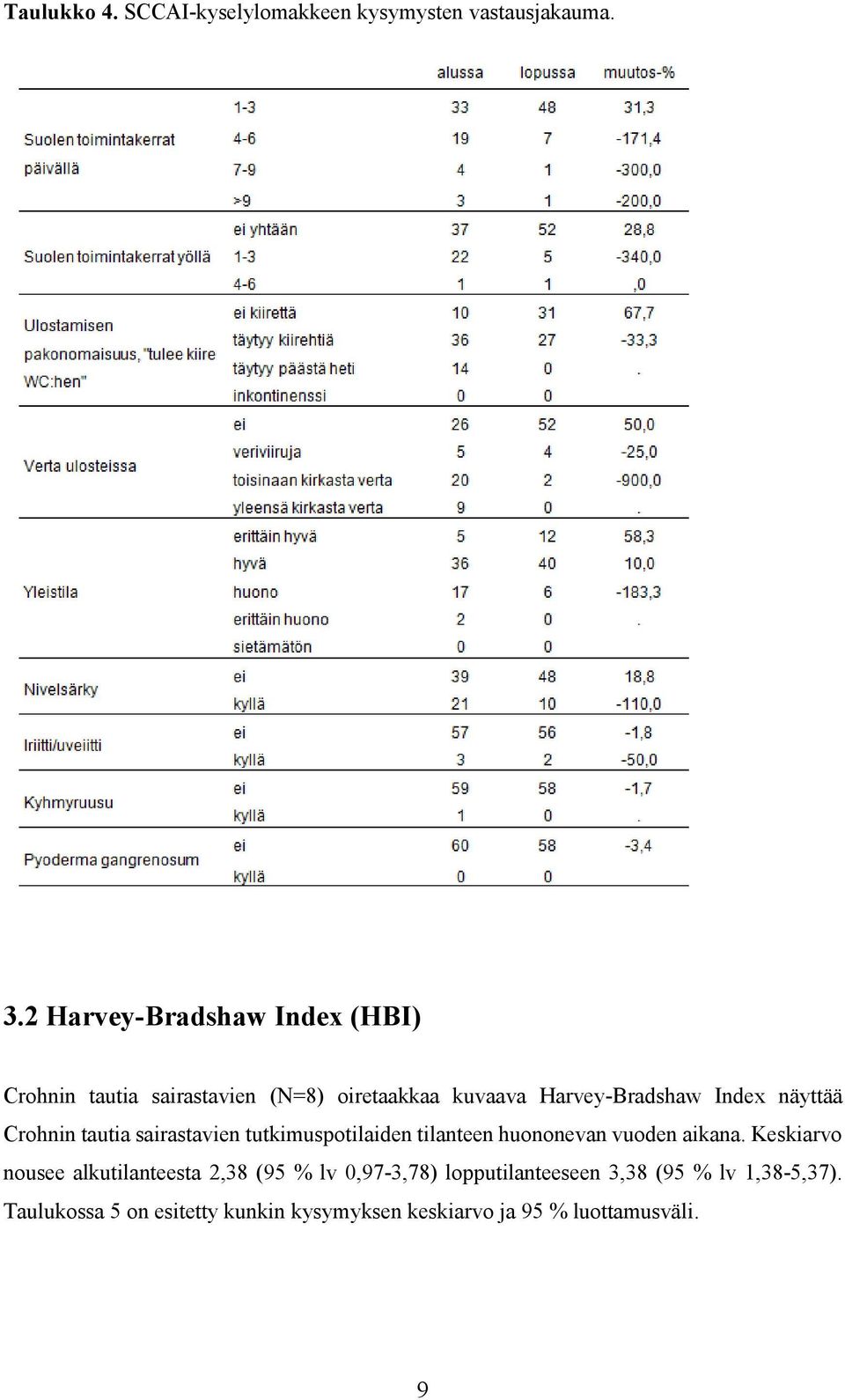 **Taulukko 4.** SCCAI-kyselylomakkeen kysymysten vastausjakauma.

| | | alussa | lopussa | muutos-% |
|---|---|---|---|---|
| Suolen toimintakerrat päivällä | 1-3 | 33 | 48 | 31,3 |
| | 4-6 | 19 | 7 | -171,4 |
| | 7-9 | 4 | 1 | -300,0 |
| | >9 | 3 | 1 | -200,0 |
| Suolen toimintakerrat yöllä | ei yhtään | 37 | 52 | 28,8 |
| | 1-3 | 22 | 5 | -340,0 |
| | 4-6 | 1 | 1 | ,0 |
| Ulostamisen pakonomaisuus, "tulee kiire WC:hen" | ei kiirettä | 10 | 31 | 67,7 |
| | täytyy kiirehtiä | 36 | 27 | -33,3 |
| | täytyy päästä heti | 14 | 0 | . |
| | inkontinenssi | 0 | 0 | |
| Verta ulosteissa | ei | 26 | 52 | 50,0 |
| | veriviiruja | 5 | 4 | -25,0 |
| | toisinaan kirkasta verta | 20 | 2 | -900,0 |
| | yleensä kirkasta verta | 9 | 0 | . |
| Yleistila | erittäin hyvä | 5 | 12 | 58,3 |
| | hyvä | 36 | 40 | 10,0 |
| | huono | 17 | 6 | -183,3 |
| | erittäin huono | 2 | 0 | . |
| | sietämätön | 0 | 0 | |
| Nivelsärky | ei | 39 | 48 | 18,8 |
| | kyllä | 21 | 10 | -110,0 |
| Iriitti/uveiitti | ei | 57 | 56 | -1,8 |
| | kyllä | 3 | 2 | -50,0 |
| Kyhmyruusu | ei | 59 | 58 | -1,7 |
| | kyllä | 1 | 0 | . |
| Pyoderma gangrenosum | ei | 60 | 58 | -3,4 |
| | kyllä | 0 | 0 | |

**3.2 Harvey-Bradshaw Index (HBI)**

Crohnin tautia sairastavien (N=8) oiretaakkaa kuvaava Harvey-Bradshaw Index näyttää Crohnin tautia sairastavien tutkimuspotilaiden tilanteen huononevan vuoden aikana. Keskiarvo nousee alkutilanteesta 2,38 (95 % lv 0,97-3,78) lopputilanteeseen 3,38 (95 % lv 1,38-5,37). Taulukossa 5 on esitetty kunkin kysymyksen keskiarvo ja 95 % luottamusväli.

9